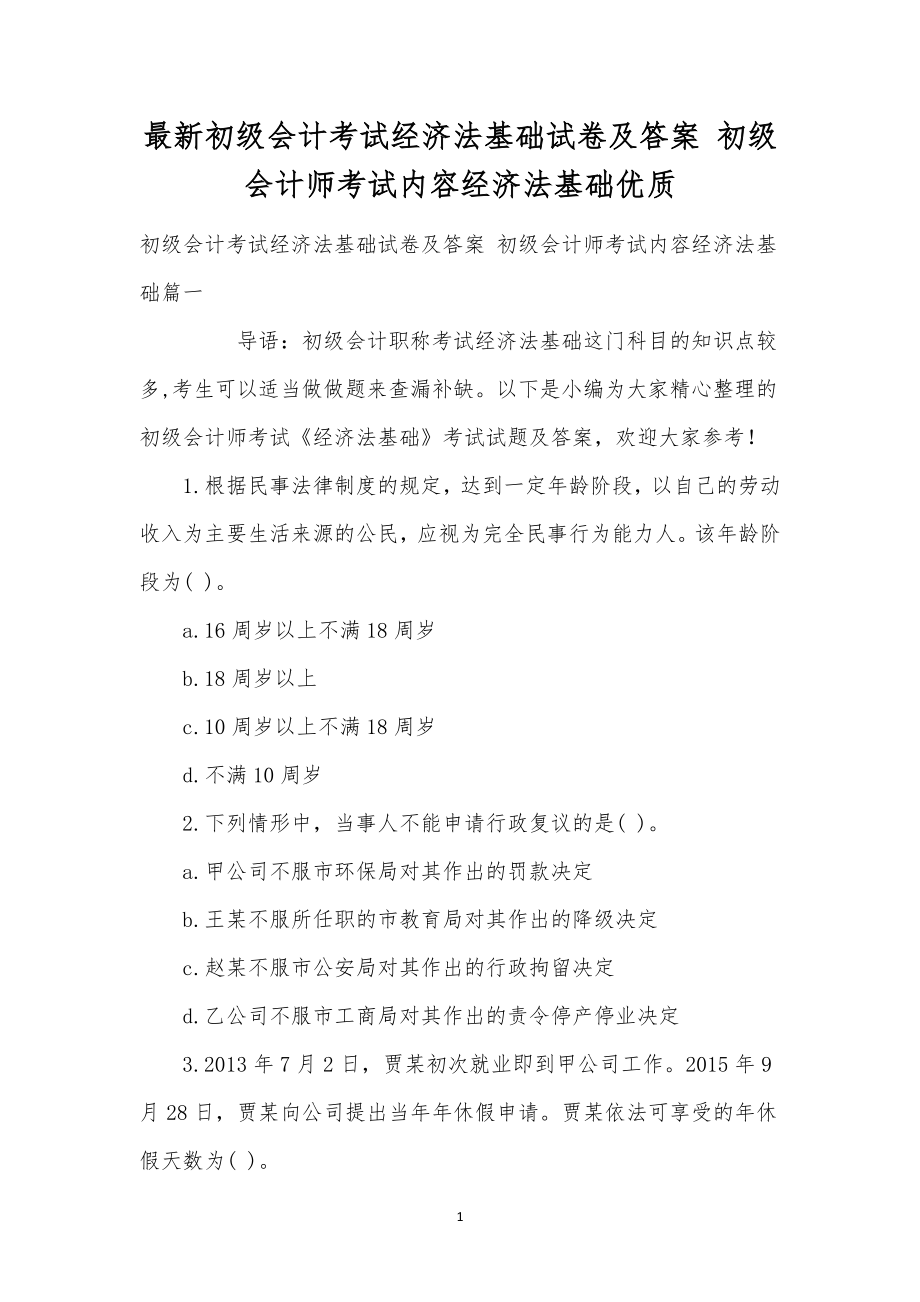 最新初级会计考试经济法基础试卷及答案 初级会计师考试内容经济法基础优质

初级会计考试经济法基础试卷及答案 初级会计师考试内容经济法基础篇一

导语：初级会计职称考试经济法基础这门科目的知识点较多,考生可以适当做做题来查漏补缺。以下是小编为大家精心整理的初级会计师考试《经济法基础》考试试题及答案，欢迎大家参考!

1.根据民事法律制度的规定，达到一定年龄阶段，以自己的劳动收入为主要生活来源的公民，应视为完全民事行为能力人。该年龄阶段为( )。

a.16 周岁以上不满 18 周岁

b.18 周岁以上

c.10 周岁以上不满 18 周岁

d.不满 10 周岁

2.下列情形中，当事人不能申请行政复议的是( )。

a.甲公司不服市环保局对其作出的罚款决定

b.王某不服所任职的市教育局对其作出的降级决定

c.赵某不服市公安局对其作出的行政拘留决定

d.乙公司不服市工商局对其作出的责令停产停业决定

3.2013 年 7 月 2 日，贾某初次就业即到甲公司工作。2015 年 9 月 28 日，贾某向公司提出当年年休假申请。贾某依法可享受的年休假天数为( )。

1